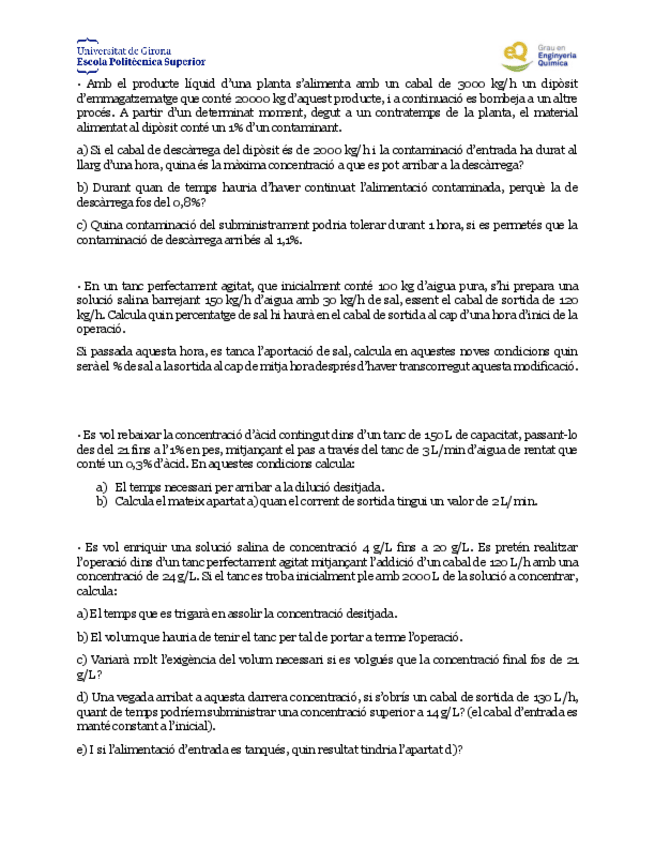 Universitat de Girona
Escola Politècnica Superior

eQ Grau en Enginyeria Química

· Amb el producte líquid d'una planta s'alimenta amb un cabal de 3000 kg/h un dipòsit d'emmagatzematge que conté 20000 kg d'aquest producte, i a continuació es bombeja a un altre procés. A partir d'un determinat moment, degut a un contratemps de la planta, el material alimentat al dipòsit conté un 1% d'un contaminant.

a) Si el cabal de descàrrega del dipòsit és de 2000 kg/h i la contaminació d'entrada ha durat al llarg d'una hora, quina és la màxima concentració a que es pot arribar a la descàrrega?

b) Durant quan de temps hauria d'haver continuat l'alimentació contaminada, perquè la de descàrrega fos del 0,8%?

c) Quina contaminació del subministrament podria tolerar durant 1 hora, si es permetés que la contaminació de descàrrega arribés al 1,1%.

· En un tanc perfectament agitat, que inicialment conté 100 kg d'aigua pura, s'hi prepara una solució salina barrejant 150 kg/h d'aigua amb 30 kg/h de sal, essent el cabal de sortida de 120 kg/h. Calcula quin percentatge de sal hi haurà en el cabal de sortida al cap d'una hora d'inici de la operació.

Si passada aquesta hora, es tanca l'aportació de sal, calcula en aquestes noves condicions quin serà el % de sal a la sortida al cap de mitja hora després d'haver transcorregut aquesta modificació.

· Es vol rebaixar la concentració d'àcid contingut dins d'un tanc de 150 L de capacitat, passant-lo des del 21 fins a l'1% en pes, mitjançant el pas a través del tanc de 3 L/min d'aigua de rentat que conté un 0,3% d'àcid. En aquestes condicions calcula:

a) El temps necessari per arribar a la dilució desitjada.
b) Calcula el mateix apartat a) quan el corrent de sortida tingui un valor de 2 L/min.

· Es vol enriquir una solució salina de concentració 4 g/L fins a 20 g/L. Es pretén realitzar l'operació dins d'un tanc perfectament agitat mitjançant l'addició d'un cabal de 120 L/h amb una concentració de 24 g/L. Si el tanc es troba inicialment ple amb 2000 L de la solució a concentrar, calcula:

a) El temps que es trigarà en assolir la concentració desitjada.

b) El volum que hauria de tenir el tanc per tal de portar a terme l'operació.

c) Variarà molt l'exigència del volum necessari si es volgués que la concentració final fos de 21 g/L?

d) Una vegada arribat a aquesta darrera concentració, si s'obrís un cabal de sortida de 130 L/h, quant de temps podríem subministrar una concentració superior a 14 g/L? (el cabal d'entrada es manté constant a l'inicial).

e) I si l'alimentació d'entrada es tanqués, quin resultat tindria l'apartat d)?